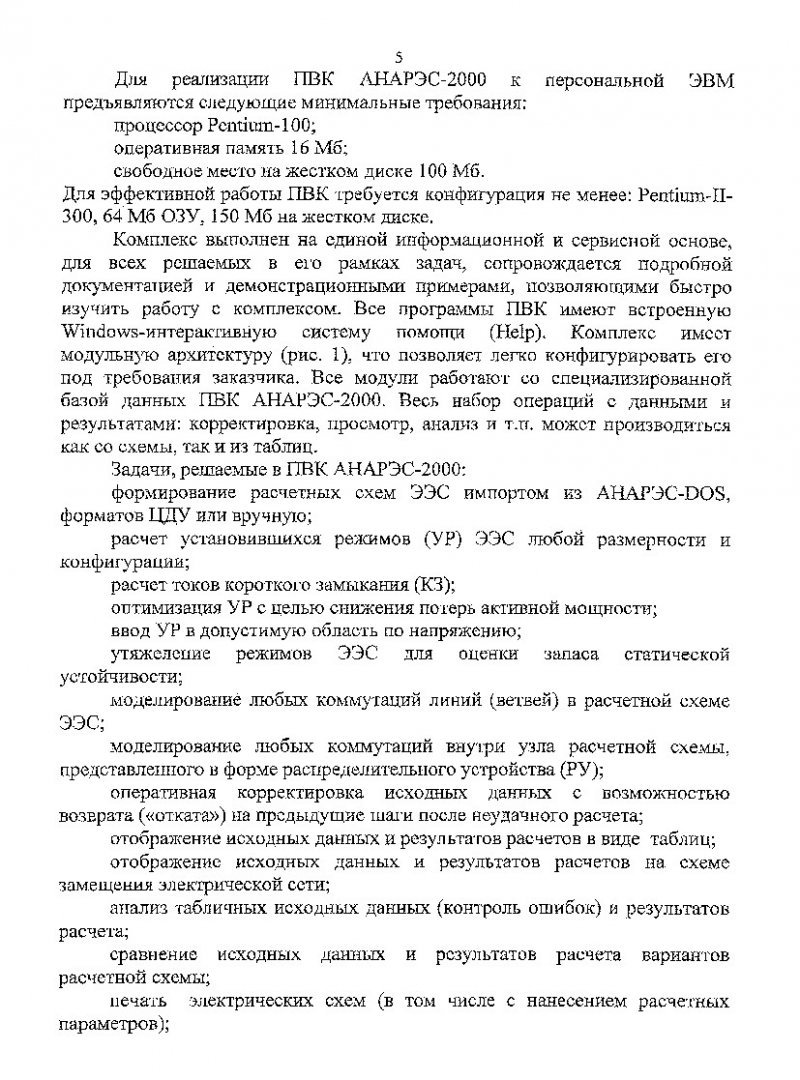 5

Для реализации ПВК АНАРЭС-2000 к персональной ЭВМ предъявляются следующие минимальные требования:

процессор Pentium-100;

оперативная память 16 Мб;

свободное место на жестком диске 100 Мб.

Для эффективной работы ПВК требуется конфигурация не менее: Pentium-II-300, 64 Мб ОЗУ, 150 Мб на жестком диске.

Комплекс выполнен на единой информационной и сервисной основе, для всех решаемых в его рамках задач, сопровождается подробной документацией и демонстрационными примерами, позволяющими быстро изучить работу с комплексом. Все программы ПВК имеют встроенную Windows-интерактивную систему помощи (Help). Комплекс имеет модульную архитектуру (рис. 1), что позволяет легко конфигурировать его под требования заказчика. Все модули работают со специализированной базой данных ПВК АНАРЭС-2000. Весь набор операций с данными и результатами: корректировка, просмотр, анализ и т.п. может производиться как со схемы, так и из таблиц.

Задачи, решаемые в ПВК АНАРЭС-2000:

формирование расчетных схем ЭЭС импортом из АНАРЭС-DOS, форматов ЦДУ или вручную;

расчет установившихся режимов (УР) ЭЭС любой размерности и конфигурации;

расчет токов короткого замыкания (КЗ);

оптимизация УР с целью снижения потерь активной мощности;

ввод УР в допустимую область по напряжению;

утяжеление режимов ЭЭС для оценки запаса статической устойчивости;

моделирование любых коммутаций линий (ветвей) в расчетной схеме ЭЭС;

моделирование любых коммутаций внутри узла расчетной схемы, представленного в форме распределительного устройства (РУ);

оперативная корректировка исходных данных с возможностью возврата («отката») на предыдущие шаги после неудачного расчета;

отображение исходных данных и результатов расчетов в виде таблиц;

отображение исходных данных и результатов расчетов на схеме замещения электрической сети;

анализ табличных исходных данных (контроль ошибок) и результатов расчета;

сравнение исходных данных и результатов расчета вариантов расчетной схемы;

печать электрических схем (в том числе с нанесением расчетных параметров);